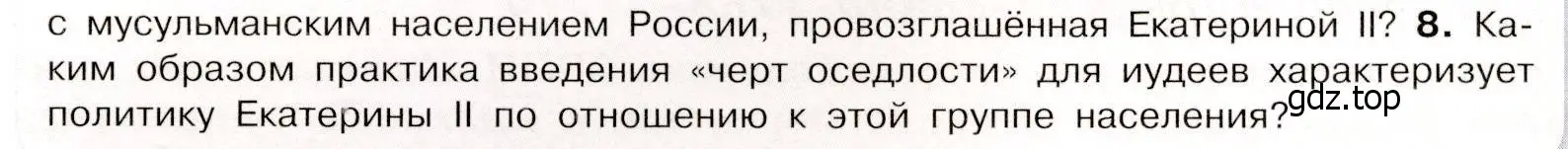 с мусульманским населением России, провозглашённая Екатериной II? **8.** Каким образом практика введения «черт оседлости» для иудеев характеризует политику Екатерины II по отношению к этой группе населения?

gdz.top